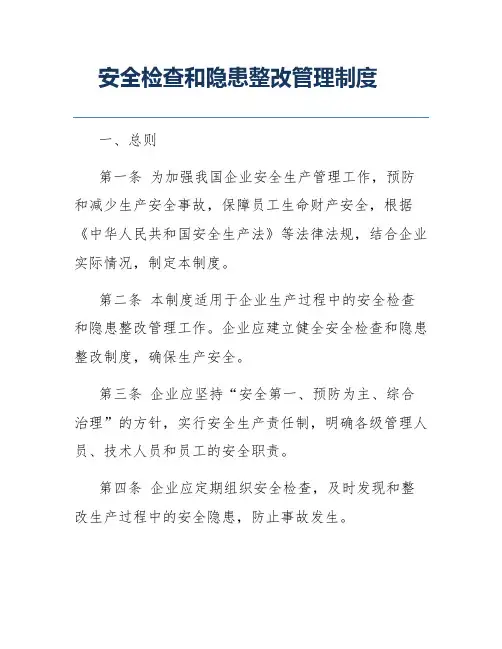 安全检查和隐患整改管理制度

一、总则

第一条 为加强我国企业安全生产管理工作，预防和减少生产安全事故，保障员工生命财产安全，根据《中华人民共和国安全生产法》等法律法规，结合企业实际情况，制定本制度。

第二条 本制度适用于企业生产过程中的安全检查和隐患整改管理工作。企业应建立健全安全检查和隐患整改制度，确保生产安全。

第三条 企业应坚持“安全第一、预防为主、综合治理”的方针，实行安全生产责任制，明确各级管理人员、技术人员和员工的安全职责。

第四条 企业应定期组织安全检查，及时发现和整改生产过程中的安全隐患，防止事故发生。